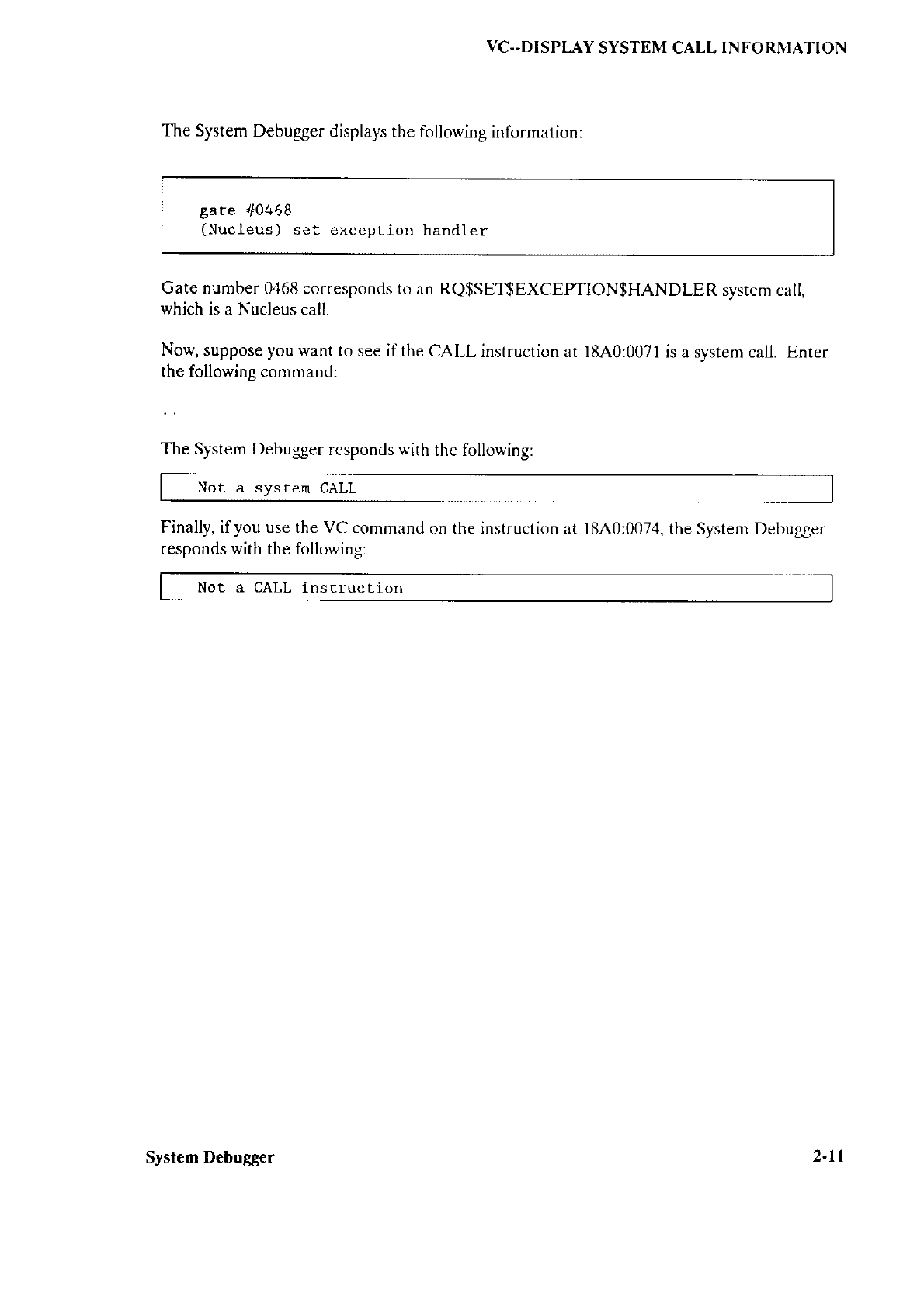 VC--DISPLAY SYSTEM CALL INFORMATION

The System Debugger displays the following information:

gate #0468
(Nucleus) set exception handler

Gate number 0468 corresponds to an RQ$SET$EXCEPTION$HANDLER system call, which is a Nucleus call.

Now, suppose you want to see if the CALL instruction at 18A0:0071 is a system call. Enter the following command:

. .

The System Debugger responds with the following:

Not a system CALL

Finally, if you use the VC command on the instruction at 18A0:0074, the System Debugger responds with the following:

Not a CALL instruction

System Debugger

2-11